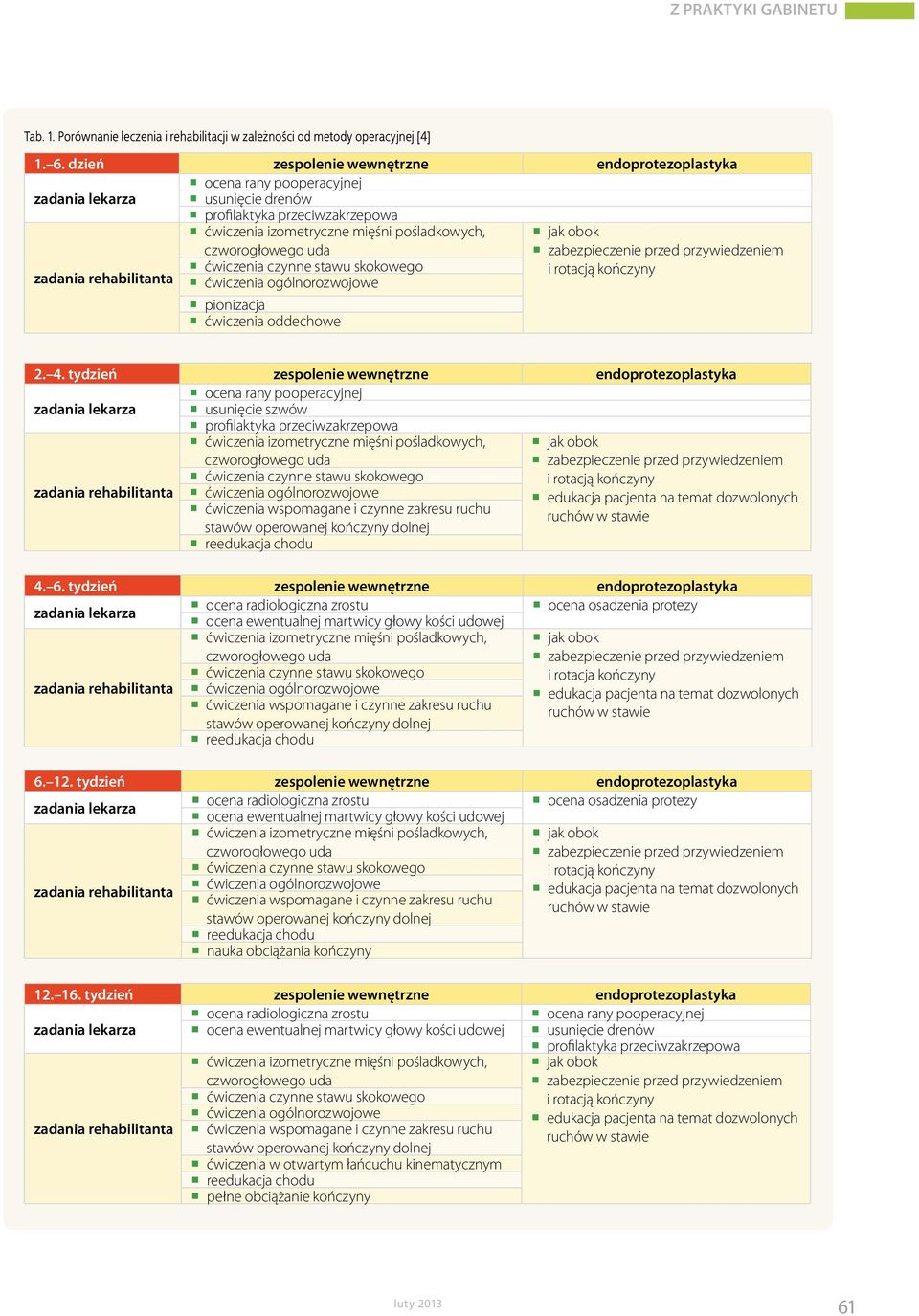 Z PRAKTYKI GABINETU

Tab. 1. Porównanie leczenia i rehabilitacji w zależności od metody operacyjnej [4]

| 1.–6. dzień | zespolenie wewnętrzne | endoprotezoplastyka |
|---|---|---|
| zadania lekarza | ocena rany pooperacyjnej; usunięcie drenów; profilaktyka przeciwzakrzepowa | |
| zadania rehabilitanta | ćwiczenia izometryczne mięśni pośladkowych, czworogłowego uda; ćwiczenia czynne stawu skokowego; ćwiczenia ogólnorozwojowe; pionizacja; ćwiczenia oddechowe | jak obok; zabezpieczenie przed przywiedzeniem i rotacją kończyny |

| 2.–4. tydzień | zespolenie wewnętrzne | endoprotezoplastyka |
|---|---|---|
| zadania lekarza | ocena rany pooperacyjnej; usunięcie szwów; profilaktyka przeciwzakrzepowa | |
| zadania rehabilitanta | ćwiczenia izometryczne mięśni pośladkowych, czworogłowego uda; ćwiczenia czynne stawu skokowego; ćwiczenia ogólnorozwojowe; ćwiczenia wspomagane i czynne zakresu ruchu stawów operowanej kończyny dolnej; reedukacja chodu | jak obok; zabezpieczenie przed przywiedzeniem i rotacją kończyny; edukacja pacjenta na temat dozwolonych ruchów w stawie |

| 4.–6. tydzień | zespolenie wewnętrzne | endoprotezoplastyka |
|---|---|---|
| zadania lekarza | ocena radiologiczna zrostu; ocena ewentualnej martwicy głowy kości udowej | ocena osadzenia protezy |
| zadania rehabilitanta | ćwiczenia izometryczne mięśni pośladkowych, czworogłowego uda; ćwiczenia czynne stawu skokowego; ćwiczenia ogólnorozwojowe; ćwiczenia wspomagane i czynne zakresu ruchu stawów operowanej kończyny dolnej; reedukacja chodu | jak obok; zabezpieczenie przed przywiedzeniem i rotacją kończyny; edukacja pacjenta na temat dozwolonych ruchów w stawie |

| 6.–12. tydzień | zespolenie wewnętrzne | endoprotezoplastyka |
|---|---|---|
| zadania lekarza | ocena radiologiczna zrostu; ocena ewentualnej martwicy głowy kości udowej | ocena osadzenia protezy |
| zadania rehabilitanta | ćwiczenia izometryczne mięśni pośladkowych, czworogłowego uda; ćwiczenia czynne stawu skokowego; ćwiczenia ogólnorozwojowe; ćwiczenia wspomagane i czynne zakresu ruchu stawów operowanej kończyny dolnej; reedukacja chodu; nauka obciążania kończyny | jak obok; zabezpieczenie przed przywiedzeniem i rotacją kończyny; edukacja pacjenta na temat dozwolonych ruchów w stawie |

| 12.–16. tydzień | zespolenie wewnętrzne | endoprotezoplastyka |
|---|---|---|
| zadania lekarza | ocena radiologiczna zrostu; ocena ewentualnej martwicy głowy kości udowej | ocena rany pooperacyjnej; usunięcie drenów; profilaktyka przeciwzakrzepowa |
| zadania rehabilitanta | ćwiczenia izometryczne mięśni pośladkowych, czworogłowego uda; ćwiczenia czynne stawu skokowego; ćwiczenia ogólnorozwojowe; ćwiczenia wspomagane i czynne zakresu ruchu stawów operowanej kończyny dolnej; ćwiczenia w otwartym łańcuchu kinematycznym; reedukacja chodu; pełne obciążanie kończyny | jak obok; zabezpieczenie przed przywiedzeniem i rotacją kończyny; edukacja pacjenta na temat dozwolonych ruchów w stawie |

luty 2013

61